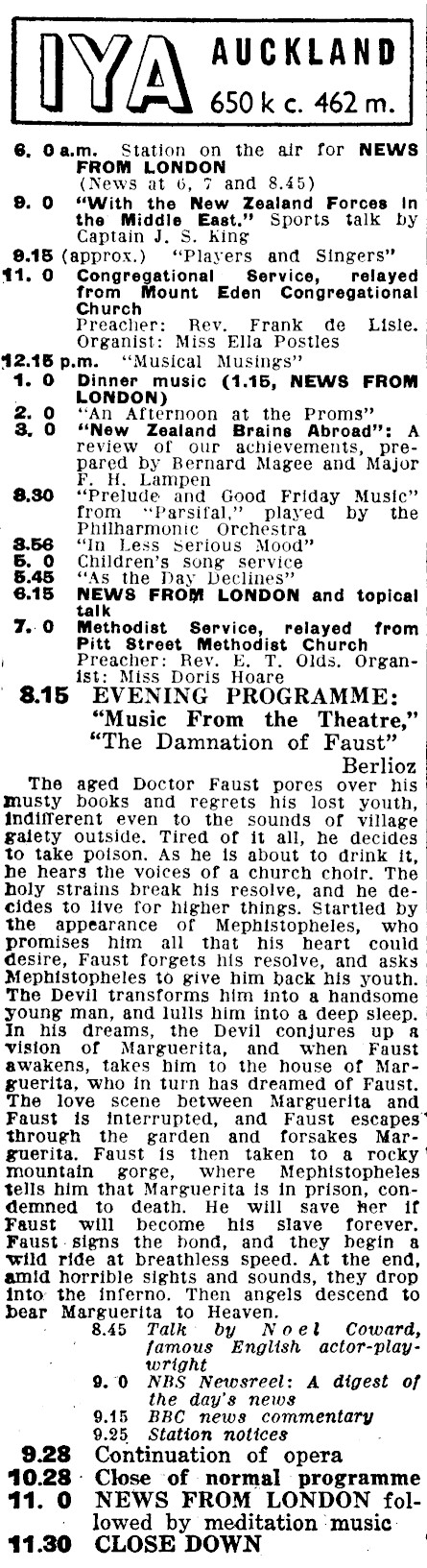 IYA AUCKLAND
650 k c. 462 m.

6. 0 a.m. Station on the air for NEWS FROM LONDON (News at 6, 7 and 8.45)
9. 0 "With the New Zealand Forces in the Middle East." Sports talk by Captain J. S. King
9.15 (approx.) "Players and Singers"
11. 0 Congregational Service, relayed from Mount Eden Congregational Church Preacher: Rev. Frank de Lisle. Organist: Miss Ella Postles
12.15 p.m. "Musical Musings"
1. 0 Dinner music (1.15, NEWS FROM LONDON)
2. 0 "An Afternoon at the Proms"
3. 0 "New Zealand Brains Abroad": A review of our achievements, prepared by Bernard Magee and Major F. H. Lampen
3.30 "Prelude and Good Friday Music" from "Parsifal," played by the Philharmonic Orchestra
3.56 "In Less Serious Mood"
5. 0 Children's song service
5.45 "As the Day Declines"
6.15 NEWS FROM LONDON and topical talk
7. 0 Methodist Service, relayed from Pitt Street Methodist Church Preacher: Rev. E. T. Olds. Organist: Miss Doris Hoare
8.15 EVENING PROGRAMME: "Music From the Theatre," "The Damnation of Faust" Berlioz

The aged Doctor Faust pores over his musty books and regrets his lost youth, indifferent even to the sounds of village gaiety outside. Tired of it all, he decides to take poison. As he is about to drink it, he hears the voices of a church choir. The holy strains break his resolve, and he decides to live for higher things. Startled by the appearance of Mephistopheles, who promises him all that his heart could desire, Faust forgets his resolve, and asks Mephistopheles to give him back his youth. The Devil transforms him into a handsome young man, and lulls him into a deep sleep. In his dreams, the Devil conjures up a vision of Marguerita, and when Faust awakens, takes him to the house of Marguerita, who in turn has dreamed of Faust. The love scene between Marguerita and Faust is interrupted, and Faust escapes through the garden and forsakes Marguerita. Faust is then taken to a rocky mountain gorge, where Mephistopheles tells him that Marguerita is in prison, condemned to death. He will save her if Faust will become his slave forever. Faust signs the bond, and they begin a wild ride at breathless speed. At the end, amid horrible sights and sounds, they drop into the inferno. Then angels descend to bear Marguerita to Heaven.
8.45 Talk by Noel Coward, famous English actor-playwright
9. 0 NBS Newsreel: A digest of the day's news
9.15 BBC news commentary
9.25 Station notices
9.28 Continuation of opera
10.28 Close of normal programme
11. 0 NEWS FROM LONDON followed by meditation music
11.30 CLOSE DOWN